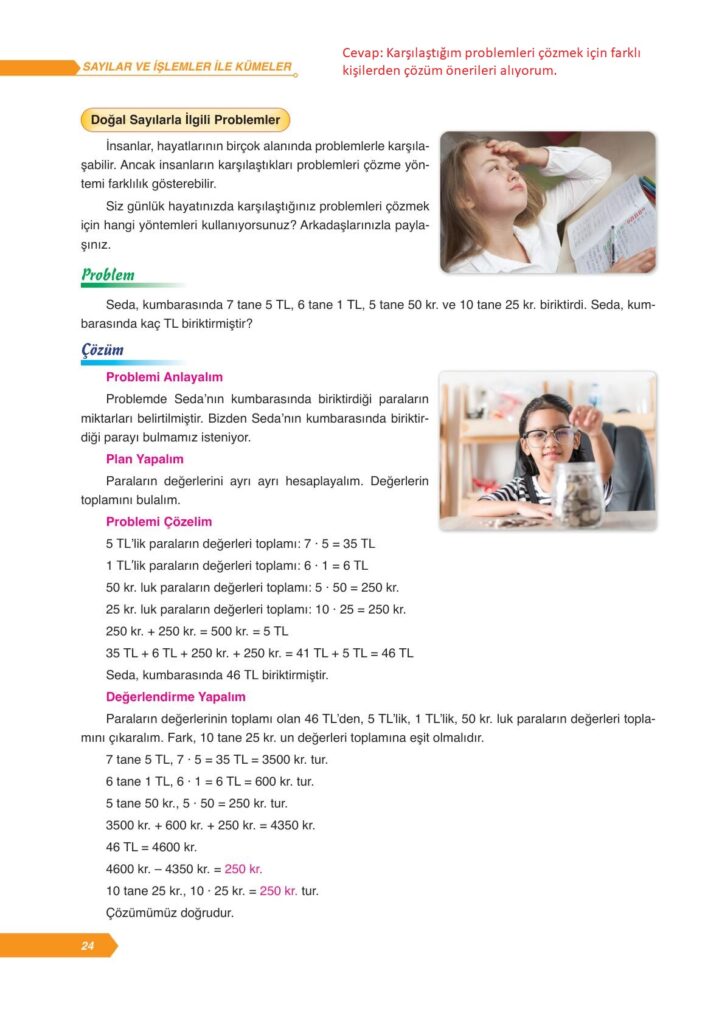 SAYILAR VE İŞLEMLER İLE KÜMELER

Cevap: Karşılaştığım problemleri çözmek için farklı kişilerden çözüm önerileri alıyorum.

Doğal Sayılarla İlgili Problemler

İnsanlar, hayatlarının birçok alanında problemlerle karşılaşabilir. Ancak insanların karşılaştıkları problemleri çözme yöntemi farklılık gösterebilir.

Siz günlük hayatınızda karşılaştığınız problemleri çözmek için hangi yöntemleri kullanıyorsunuz? Arkadaşlarınızla paylaşınız.

Problem

Seda, kumbarasında 7 tane 5 TL, 6 tane 1 TL, 5 tane 50 kr. ve 10 tane 25 kr. biriktirdi. Seda, kumbarasında kaç TL biriktirmiştir?

Çözüm

Problemi Anlayalım

Problemde Seda'nın kumbarasında biriktirdiği paraların miktarları belirtilmiştir. Bizden Seda'nın kumbarasında biriktirdiği parayı bulmamız isteniyor.

Plan Yapalım

Paraların değerlerini ayrı ayrı hesaplayalım. Değerlerin toplamını bulalım.

Problemi Çözelim

5 TL'lik paraların değerleri toplamı: $7 \cdot 5 = 35$ TL

1 TL'lik paraların değerleri toplamı: $6 \cdot 1 = 6$ TL

50 kr. luk paraların değerleri toplamı: $5 \cdot 50 = 250$ kr.

25 kr. luk paraların değerleri toplamı: $10 \cdot 25 = 250$ kr.

250 kr. + 250 kr. = 500 kr. = 5 TL

35 TL + 6 TL + 250 kr. + 250 kr. = 41 TL + 5 TL = 46 TL

Seda, kumbarasında 46 TL biriktirmiştir.

Değerlendirme Yapalım

Paraların değerlerinin toplamı olan 46 TL'den, 5 TL'lik, 1 TL'lik, 50 kr. luk paraların değerleri toplamını çıkaralım. Fark, 10 tane 25 kr. un değerleri toplamına eşit olmalıdır.

7 tane 5 TL, $7 \cdot 5 = 35$ TL = 3500 kr. tur.

6 tane 1 TL, $6 \cdot 1 = 6$ TL = 600 kr. tur.

5 tane 50 kr., $5 \cdot 50 = 250$ kr. tur.

3500 kr. + 600 kr. + 250 kr. = 4350 kr.

46 TL = 4600 kr.

4600 kr. – 4350 kr. = 250 kr.

10 tane 25 kr., $10 \cdot 25$ kr. = 250 kr. tur.

Çözümümüz doğrudur.

24